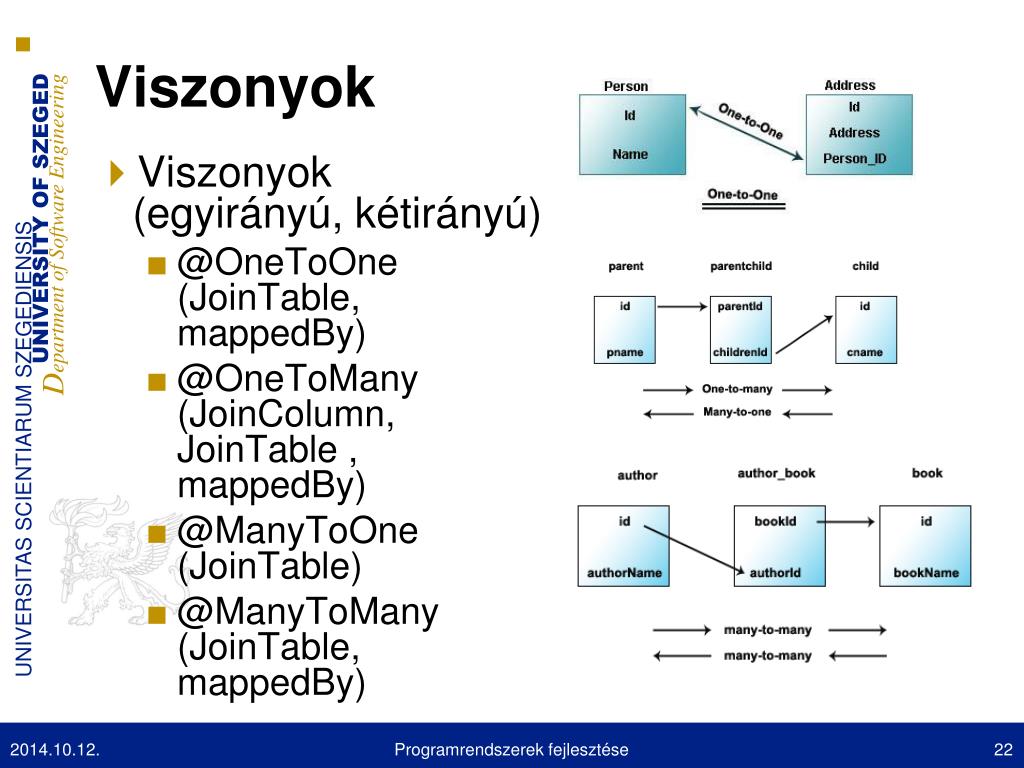 UNIVERSITAS SCIENTIARUM SZEGEDIENSIS
UNIVERSITY OF SZEGED
Department of Software Engineering

Viszonyok

Viszonyok (egyirányú, kétirányú)
@OneToOne (JoinTable, mappedBy)
@OneToMany (JoinColumn, JoinTable , mappedBy)
@ManyToOne (JoinTable)
@ManyToMany (JoinTable, mappedBy)

Person
Id
Name
One-to-One
Address
Id
Address
Person_ID
One-to-One

parent
id
pname
parentchild
parentId
childrenId
child
id
cname
One-to-many
Many-to-one

author
id
authorName
author_book
bookId
authorId
book
id
bookName
many-to-many
many-to-many

2014.10.12.
Programrendszerek fejlesztése
22